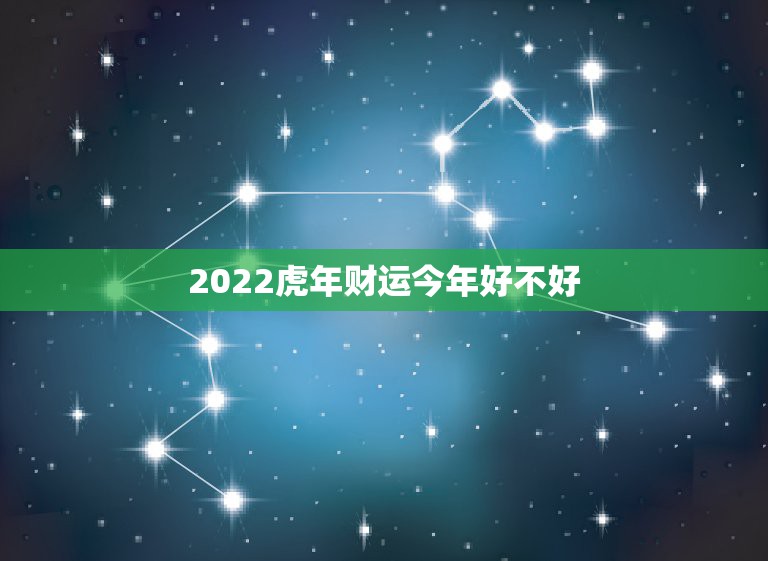 2022虎年财运今年好不好